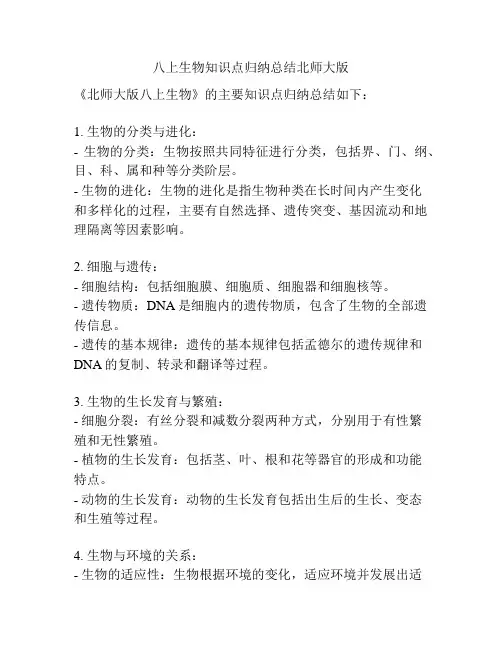 八上生物知识点归纳总结北师大版

《北师大版八上生物》的主要知识点归纳总结如下：

1. 生物的分类与进化：
- 生物的分类：生物按照共同特征进行分类，包括界、门、纲、目、科、属和种等分类阶层。
- 生物的进化：生物的进化是指生物种类在长时间内产生变化和多样化的过程，主要有自然选择、遗传突变、基因流动和地理隔离等因素影响。

2. 细胞与遗传：
- 细胞结构：包括细胞膜、细胞质、细胞器和细胞核等。
- 遗传物质：DNA 是细胞内的遗传物质，包含了生物的全部遗传信息。
- 遗传的基本规律：遗传的基本规律包括孟德尔的遗传规律和 DNA 的复制、转录和翻译等过程。

3. 生物的生长发育与繁殖：
- 细胞分裂：有丝分裂和减数分裂两种方式，分别用于有性繁殖和无性繁殖。
- 植物的生长发育：包括茎、叶、根和花等器官的形成和功能特点。
- 动物的生长发育：动物的生长发育包括出生后的生长、变态和生殖等过程。

4. 生物与环境的关系：
- 生物的适应性：生物根据环境的变化，适应环境并发展出适